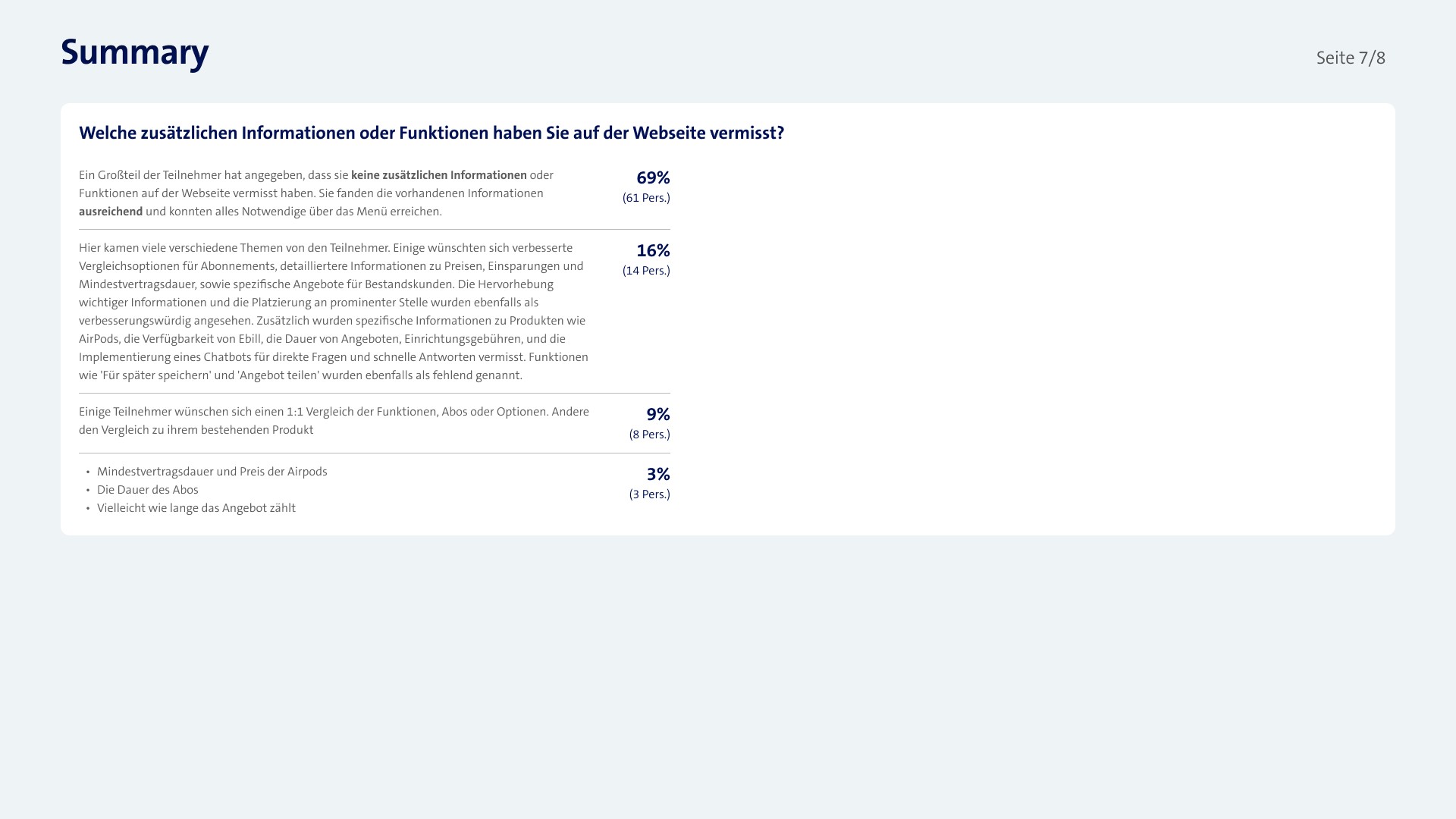 Summary

Seite 7/8

Welche zusätzlichen Informationen oder Funktionen haben Sie auf der Webseite vermisst?

Ein Großteil der Teilnehmer hat angegeben, dass sie keine zusätzlichen Informationen oder Funktionen auf der Webseite vermisst haben. Sie fanden die vorhandenen Informationen ausreichend und konnten alles Notwendige über das Menü erreichen.

69%
(61 Pers.)

Hier kamen viele verschiedene Themen von den Teilnehmer. Einige wünschten sich verbesserte Vergleichsoptionen für Abonnements, detailliertere Informationen zu Preisen, Einsparungen und Mindestvertragsdauer, sowie spezifische Angebote für Bestandskunden. Die Hervorhebung wichtiger Informationen und die Platzierung an prominenter Stelle wurden ebenfalls als verbesserungswürdig angesehen. Zusätzlich wurden spezifische Informationen zu Produkten wie AirPods, die Verfügbarkeit von Ebill, die Dauer von Angeboten, Einrichtungsgebühren, und die Implementierung eines Chatbots für direkte Fragen und schnelle Antworten vermisst. Funktionen wie 'Für später speichern' und 'Angebot teilen' wurden ebenfalls als fehlend genannt.

16%
(14 Pers.)

Einige Teilnehmer wünschen sich einen 1:1 Vergleich der Funktionen, Abos oder Optionen. Andere den Vergleich zu ihrem bestehenden Produkt

9%
(8 Pers.)

• Mindestvertragsdauer und Preis der Airpods
• Die Dauer des Abos
• Vielleicht wie lange das Angebot zählt

3%
(3 Pers.)